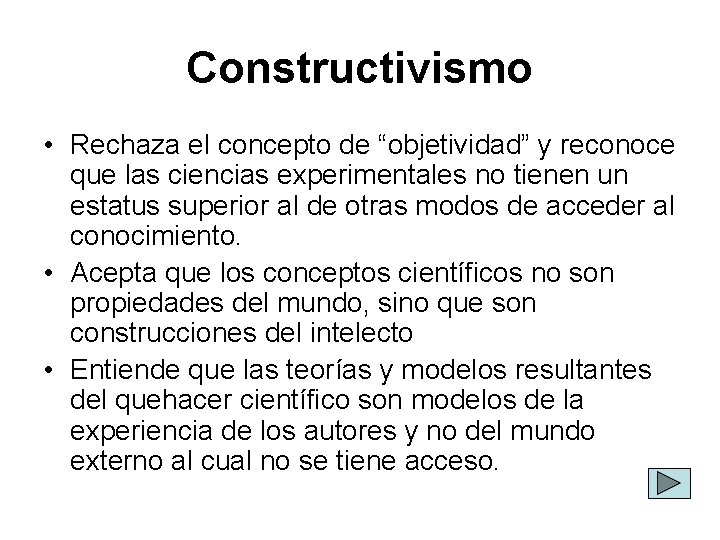 Constructivismo

• Rechaza el concepto de “objetividad” y reconoce que las ciencias experimentales no tienen un estatus superior al de otras modos de acceder al conocimiento.

• Acepta que los conceptos científicos no son propiedades del mundo, sino que son construcciones del intelecto

• Entiende que las teorías y modelos resultantes del quehacer científico son modelos de la experiencia de los autores y no del mundo externo al cual no se tiene acceso.